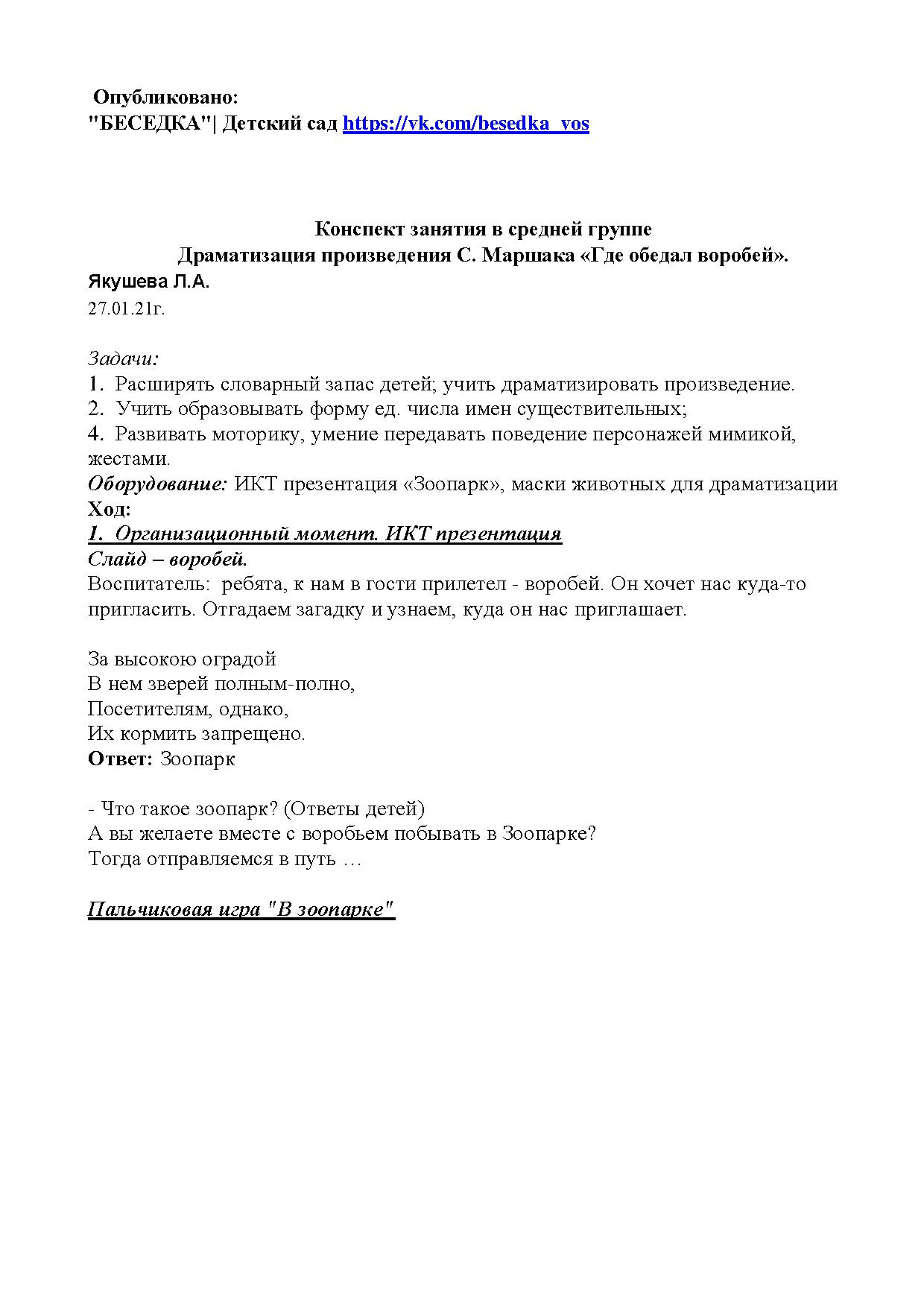 Опубликовано:
"БЕСЕДКА"| Детский сад https://vk.com/besedka_vos

Конспект занятия в средней группе
Драматизация произведения С. Маршака «Где обедал воробей».
Якушева Л.А.
27.01.21г.

Задачи:
1. Расширять словарный запас детей; учить драматизировать произведение.
2. Учить образовывать форму ед. числа имен существительных;
4. Развивать моторику, умение передавать поведение персонажей мимикой, жестами.
Оборудование: ИКТ презентация «Зоопарк», маски животных для драматизации
Ход:
1. Организационный момент. ИКТ презентация
Слайд – воробей.
Воспитатель: ребята, к нам в гости прилетел - воробей. Он хочет нас куда-то пригласить. Отгадаем загадку и узнаем, куда он нас приглашает.

За высокою оградой
В нем зверей полным-полно,
Посетителям, однако,
Их кормить запрещено.
Ответ: Зоопарк

- Что такое зоопарк? (Ответы детей)
А вы желаете вместе с воробьем побывать в Зоопарке?
Тогда отправляемся в путь …

Пальчиковая игра "В зоопарке"